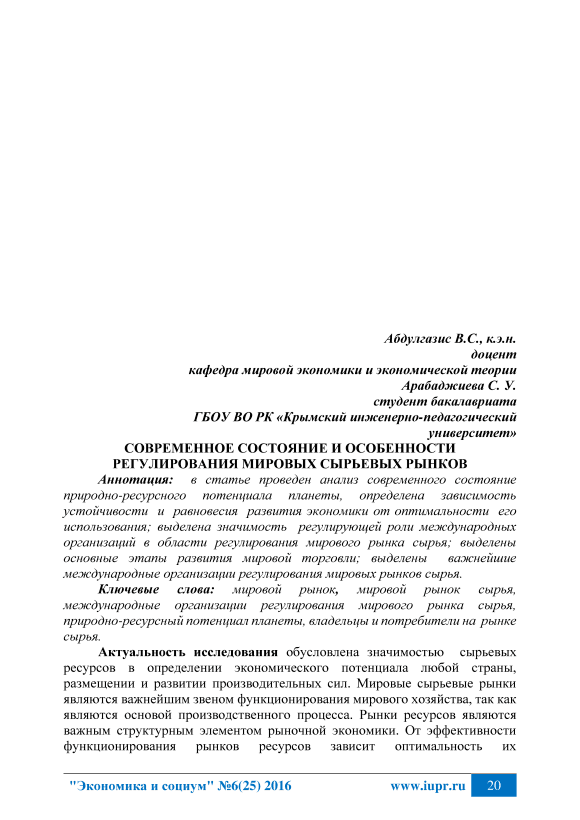 Абдулгазис В.С., к.э.н.
доцент
кафедра мировой экономики и экономической теории
Арабаджиева С. У.
студент бакалавриата
ГБОУ ВО РК «Крымский инженерно-педагогический университет»

СОВРЕМЕННОЕ СОСТОЯНИЕ И ОСОБЕННОСТИ РЕГУЛИРОВАНИЯ МИРОВЫХ СЫРЬЕВЫХ РЫНКОВ

Аннотация: в статье проведен анализ современного состояние природно-ресурсного потенциала планеты, определена зависимость устойчивости и равновесия развития экономики от оптимальности его использования; выделена значимость регулирующей роли международных организаций в области регулирования мирового рынка сырья; выделены основные этапы развития мировой торговли; выделены важнейшие международные организации регулирования мировых рынков сырья.

Ключевые слова: мировой рынок, мировой рынок сырья, международные организации регулирования мирового рынка сырья, природно-ресурсный потенциал планеты, владельцы и потребители на рынке сырья.

Актуальность исследования обусловлена значимостью сырьевых ресурсов в определении экономического потенциала любой страны, размещении и развитии производительных сил. Мировые сырьевые рынки являются важнейшим звеном функционирования мирового хозяйства, так как являются основой производственного процесса. Рынки ресурсов являются важным структурным элементом рыночной экономики. От эффективности функционирования рынков ресурсов зависит оптимальность их

"Экономика и социум" №6(25) 2016    www.iupr.ru    20